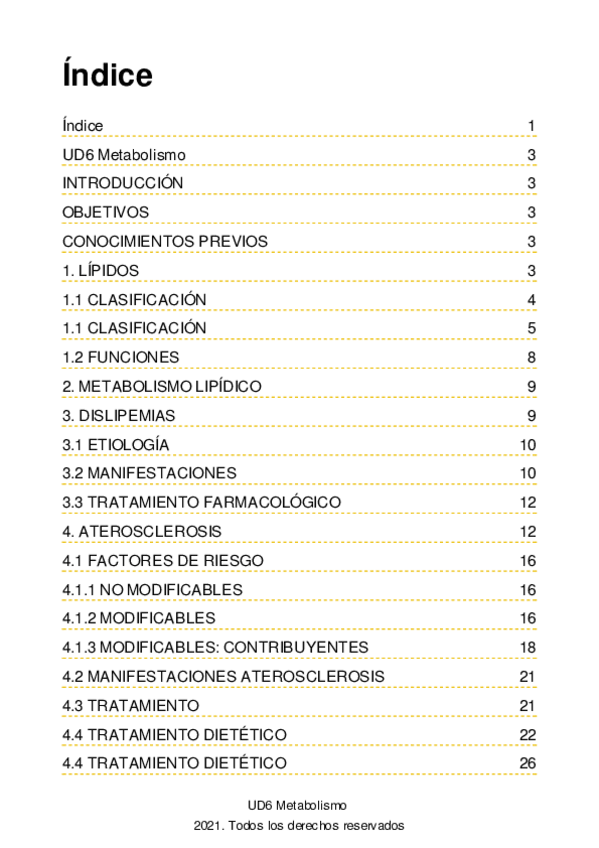 Índice

Índice 1
UD6 Metabolismo 3
INTRODUCCIÓN 3
OBJETIVOS 3
CONOCIMIENTOS PREVIOS 3
1. LÍPIDOS 3
1.1 CLASIFICACIÓN 4
1.1 CLASIFICACIÓN 5
1.2 FUNCIONES 8
2. METABOLISMO LIPÍDICO 9
3. DISLIPEMIAS 9
3.1 ETIOLOGÍA 10
3.2 MANIFESTACIONES 10
3.3 TRATAMIENTO FARMACOLÓGICO 12
4. ATEROSCLEROSIS 12
4.1 FACTORES DE RIESGO 16
4.1.1 NO MODIFICABLES 16
4.1.2 MODIFICABLES 16
4.1.3 MODIFICABLES: CONTRIBUYENTES 18
4.2 MANIFESTACIONES ATEROSCLEROSIS 21
4.3 TRATAMIENTO 21
4.4 TRATAMIENTO DIETÉTICO 22
4.4 TRATAMIENTO DIETÉTICO 26

UD6 Metabolismo
2021. Todos los derechos reservados